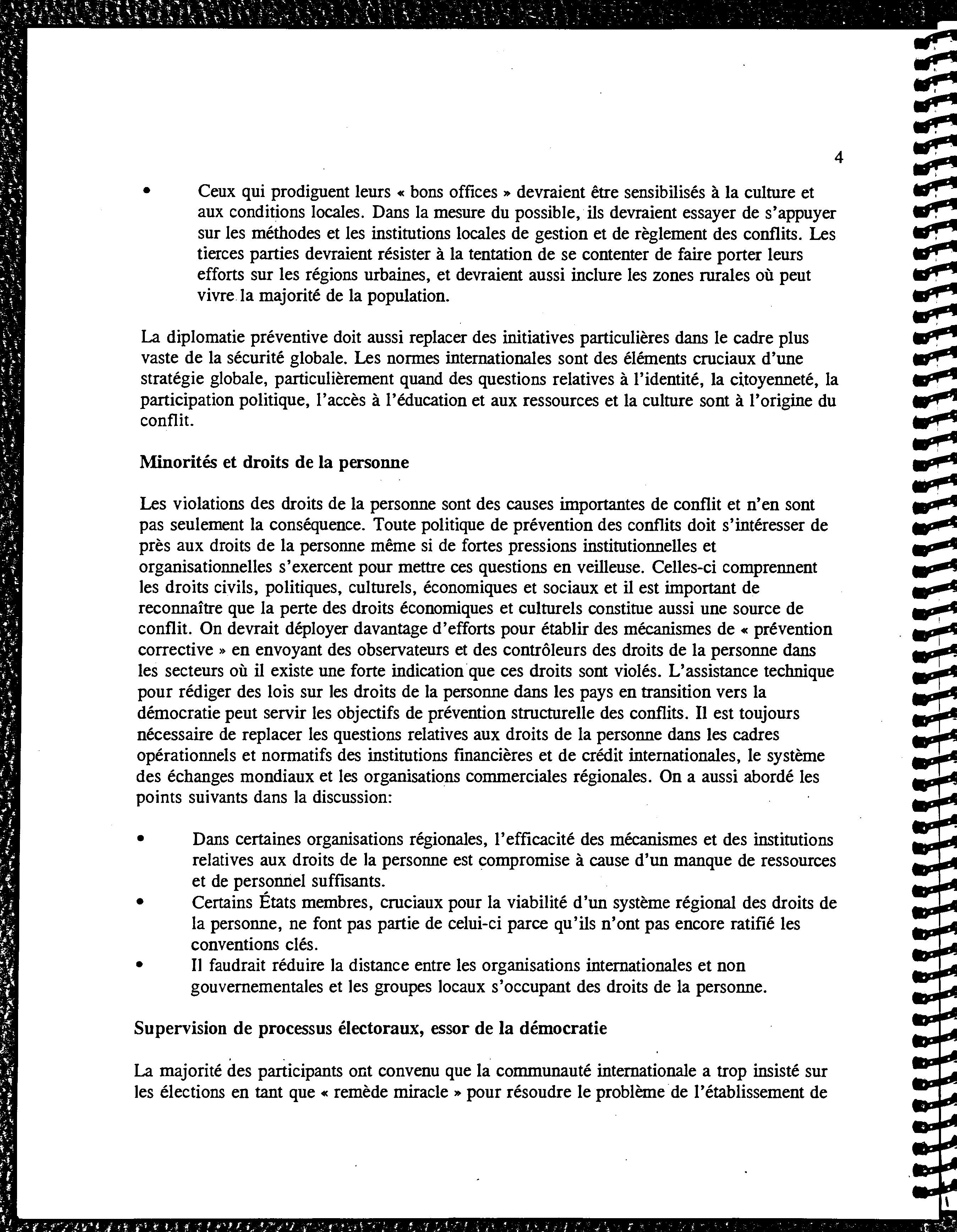 4

• Ceux qui prodiguent leurs « bons offices » devraient être sensibilisés à la culture et aux conditions locales. Dans la mesure du possible, ils devraient essayer de s'appuyer sur les méthodes et les institutions locales de gestion et de règlement des conflits. Les tierces parties devraient résister à la tentation de se contenter de faire porter leurs efforts sur les régions urbaines, et devraient aussi inclure les zones rurales où peut vivre la majorité de la population.

La diplomatie préventive doit aussi replacer des initiatives particulières dans le cadre plus vaste de la sécurité globale. Les normes internationales sont des éléments cruciaux d'une stratégie globale, particulièrement quand des questions relatives à l'identité, la citoyenneté, la participation politique, l'accès à l'éducation et aux ressources et la culture sont à l'origine du conflit.

Minorités et droits de la personne

Les violations des droits de la personne sont des causes importantes de conflit et n'en sont pas seulement la conséquence. Toute politique de prévention des conflits doit s'intéresser de près aux droits de la personne même si de fortes pressions institutionnelles et organisationnelles s'exercent pour mettre ces questions en veilleuse. Celles-ci comprennent les droits civils, politiques, culturels, économiques et sociaux et il est important de reconnaître que la perte des droits économiques et culturels constitue aussi une source de conflit. On devrait déployer davantage d'efforts pour établir des mécanismes de « prévention corrective » en envoyant des observateurs et des contrôleurs des droits de la personne dans les secteurs où il existe une forte indication que ces droits sont violés. L'assistance technique pour rédiger des lois sur les droits de la personne dans les pays en transition vers la démocratie peut servir les objectifs de prévention structurelle des conflits. Il est toujours nécessaire de replacer les questions relatives aux droits de la personne dans les cadres opérationnels et normatifs des institutions financières et de crédit internationales, le système des échanges mondiaux et les organisations commerciales régionales. On a aussi abordé les points suivants dans la discussion:

• Dans certaines organisations régionales, l'efficacité des mécanismes et des institutions relatives aux droits de la personne est compromise à cause d'un manque de ressources et de personnel suffisants.
• Certains États membres, cruciaux pour la viabilité d'un système régional des droits de la personne, ne font pas partie de celui-ci parce qu'ils n'ont pas encore ratifié les conventions clés.
• Il faudrait réduire la distance entre les organisations internationales et non gouvernementales et les groupes locaux s'occupant des droits de la personne.

Supervision de processus électoraux, essor de la démocratie

La majorité des participants ont convenu que la communauté internationale a trop insisté sur les élections en tant que « remède miracle » pour résoudre le problème de l'établissement de